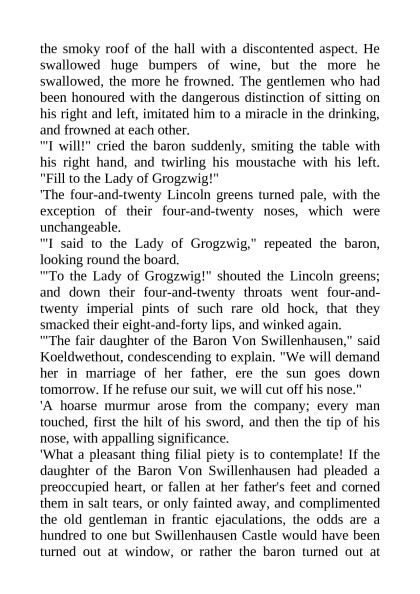 the smoky roof of the hall with a discontented aspect. He swallowed huge bumpers of wine, but the more he swallowed, the more he frowned. The gentlemen who had been honoured with the dangerous distinction of sitting on his right and left, imitated him to a miracle in the drinking, and frowned at each other.

'"I will!" cried the baron suddenly, smiting the table with his right hand, and twirling his moustache with his left. "Fill to the Lady of Grogzwig!"

'The four-and-twenty Lincoln greens turned pale, with the exception of their four-and-twenty noses, which were unchangeable.

'"I said to the Lady of Grogzwig," repeated the baron, looking round the board.

'"To the Lady of Grogzwig!" shouted the Lincoln greens; and down their four-and-twenty throats went four-and-twenty imperial pints of such rare old hock, that they smacked their eight-and-forty lips, and winked again.

'"The fair daughter of the Baron Von Swillenhausen," said Koeldwethout, condescending to explain. "We will demand her in marriage of her father, ere the sun goes down tomorrow. If he refuse our suit, we will cut off his nose."

'A hoarse murmur arose from the company; every man touched, first the hilt of his sword, and then the tip of his nose, with appalling significance.

'What a pleasant thing filial piety is to contemplate! If the daughter of the Baron Von Swillenhausen had pleaded a preoccupied heart, or fallen at her father's feet and corned them in salt tears, or only fainted away, and complimented the old gentleman in frantic ejaculations, the odds are a hundred to one but Swillenhausen Castle would have been turned out at window, or rather the baron turned out at